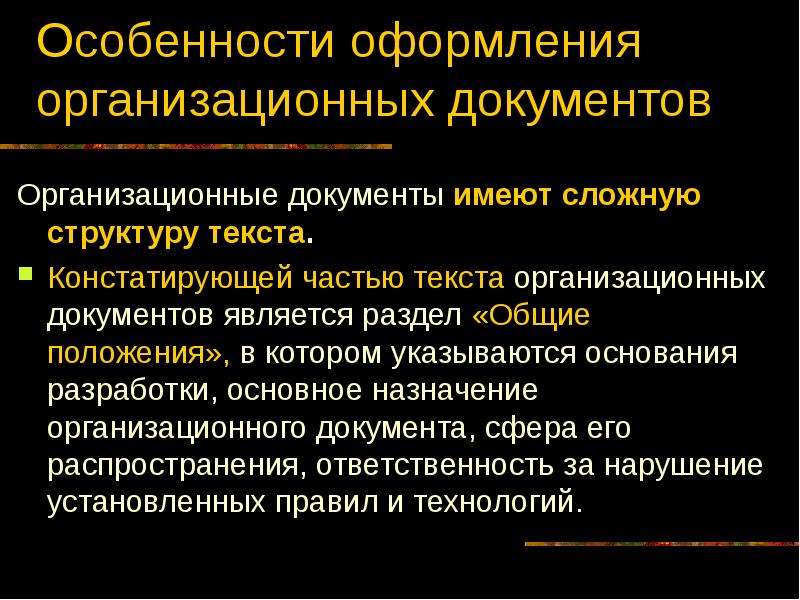 Особенности оформления организационных документов

Организационные документы имеют сложную структуру текста.

Констатирующей частью текста организационных документов является раздел «Общие положения», в котором указываются основания разработки, основное назначение организационного документа, сфера его распространения, ответственность за нарушение установленных правил и технологий.